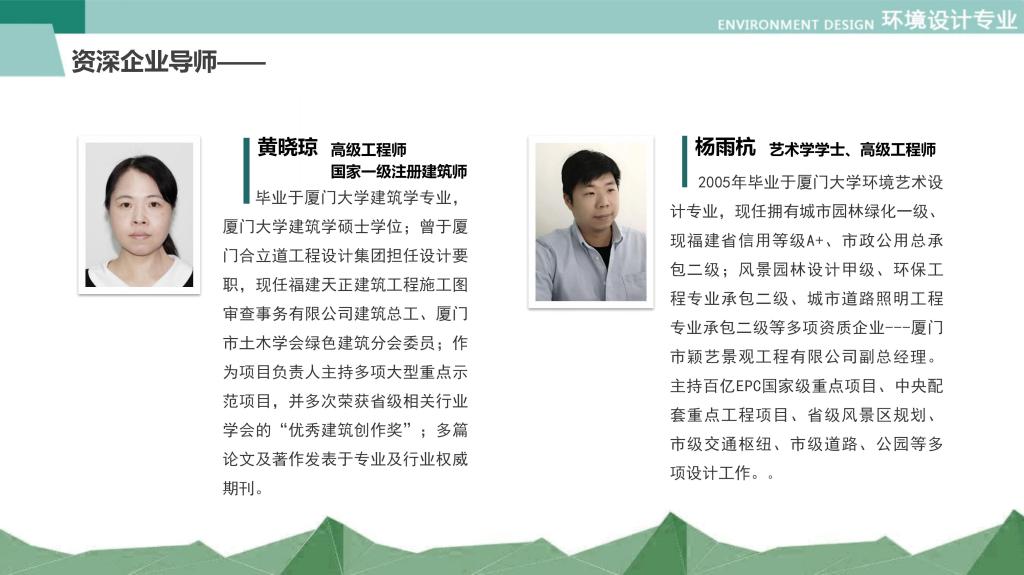 ENVIRONMENT DESIGN 环境设计专业

资深企业导师——

黄晓琼 高级工程师
国家一级注册建筑师

毕业于厦门大学建筑学专业，厦门大学建筑学硕士学位；曾于厦门合立道工程设计集团担任设计要职，现任福建天正建筑工程施工图审查事务有限公司建筑总工、厦门市土木学会绿色建筑分会委员；作为项目负责人主持多项大型重点示范项目，并多次荣获省级相关行业学会的“优秀建筑创作奖”；多篇论文及著作发表于专业及行业权威期刊。

杨雨杭 艺术学学士、高级工程师

2005年毕业于厦门大学环境艺术设计专业，现任拥有城市园林绿化一级、现福建省信用等级A+、市政公用总承包二级；风景园林设计甲级、环保工程专业承包二级、城市道路照明工程专业承包二级等多项资质企业---厦门市颖艺景观工程有限公司副总经理。主持百亿EPC国家级重点项目、中央配套重点工程项目、省级风景区规划、市级交通枢纽、市级道路、公园等多项设计工作。。